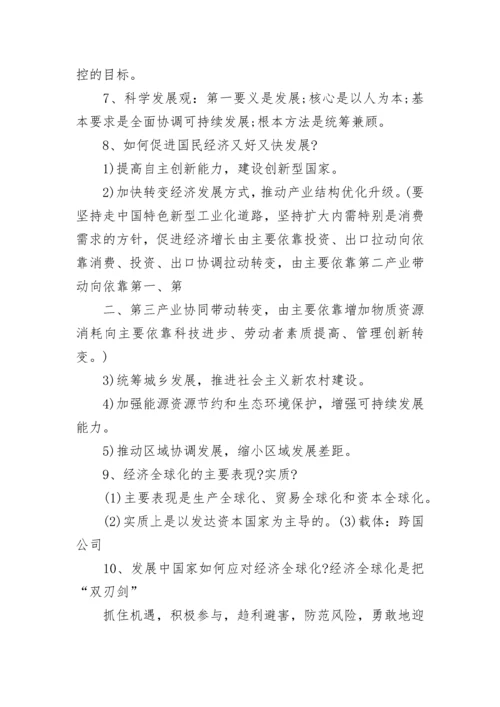 控的目标。

7、科学发展观：第一要义是发展;核心是以人为本;基本要求是全面协调可持续发展;根本方法是统筹兼顾。

8、如何促进国民经济又好又快发展?

1)提高自主创新能力，建设创新型国家。

2)加快转变经济发展方式，推动产业结构优化升级。(要坚持走中国特色新型工业化道路，坚持扩大内需特别是消费需求的方针，促进经济增长由主要依靠投资、出口拉动向依靠消费、投资、出口协调拉动转变，由主要依靠第二产业带动向依靠第一、第

二、第三产业协同带动转变，由主要依靠增加物质资源消耗向主要依靠科技进步、劳动者素质提高、管理创新转变。)

3)统筹城乡发展，推进社会主义新农村建设。

4)加强能源资源节约和生态环境保护，增强可持续发展能力。

5)推动区域协调发展，缩小区域发展差距。

9、经济全球化的主要表现?实质?

(1)主要表现是生产全球化、贸易全球化和资本全球化。

(2)实质上是以发达资本国家为主导的。(3)载体：跨国公司

10、发展中国家如何应对经济全球化?经济全球化是把“双刃剑”

抓住机遇，积极参与，趋利避害，防范风险，勇敢地迎